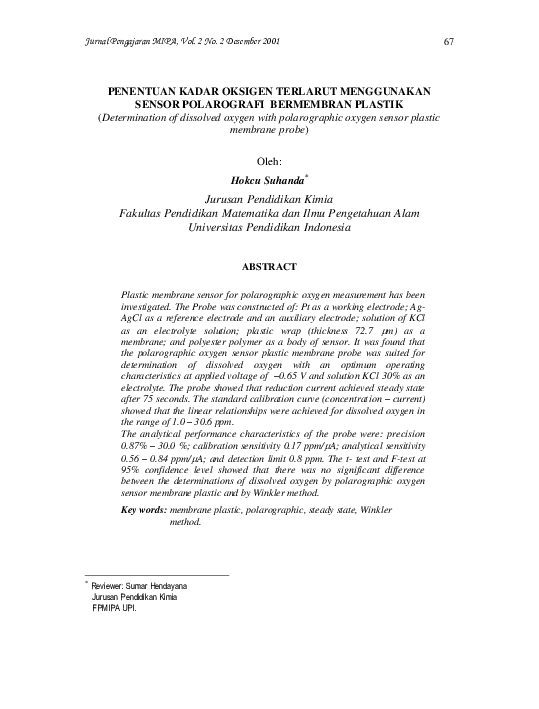 Jurnal Pengajaran MIPA, Vol. 2 No. 2 Desember 2001

67

PENENTUAN KADAR OKSIGEN TERLARUT MENGGUNAKAN SENSOR POLAROGRAFI BERMEMBRAN PLASTIK
(Determination of dissolved oxygen with polarographic oxygen sensor plastic membrane probe)

Oleh:

Hokcu Suhanda*

Jurusan Pendidikan Kimia
Fakultas Pendidikan Matematika dan Ilmu Pengetahuan Alam
Universitas Pendidikan Indonesia

ABSTRACT

Plastic membrane sensor for polarographic oxygen measurement has been investigated. The Probe was constructed of: Pt as a working electrode; Ag-AgCl as a reference electrode and an auxiliary electrode; solution of KCl as an electrolyte solution; plastic wrap (thickness 72.7 μm) as a membrane; and polyester polymer as a body of sensor. It was found that the polarographic oxygen sensor plastic membrane probe was suited for determination of dissolved oxygen with an optimum operating characteristics at applied voltage of –0.65 V and solution KCl 30% as an electrolyte. The probe showed that reduction current achieved steady state after 75 seconds. The standard calibration curve (concentration – current) showed that the linear relationships were achieved for dissolved oxygen in the range of 1.0 – 30.6 ppm.
The analytical performance characteristics of the probe were: precision 0.87% – 30.0 %; calibration sensitivity 0.17 ppm/μA; analytical sensitivity 0.56 – 0.84 ppm/μA; and detection limit 0.8 ppm. The t- test and F-test at 95% confidence level showed that there was no significant difference between the determinations of dissolved oxygen by polarographic oxygen sensor membrane plastic and by Winkler method.

Key words: membrane plastic, polarographic, steady state, Winkler method.

* Reviewer: Sumar Hendayana
Jurusan Pendidikan Kimia
FPMIPA UPI.